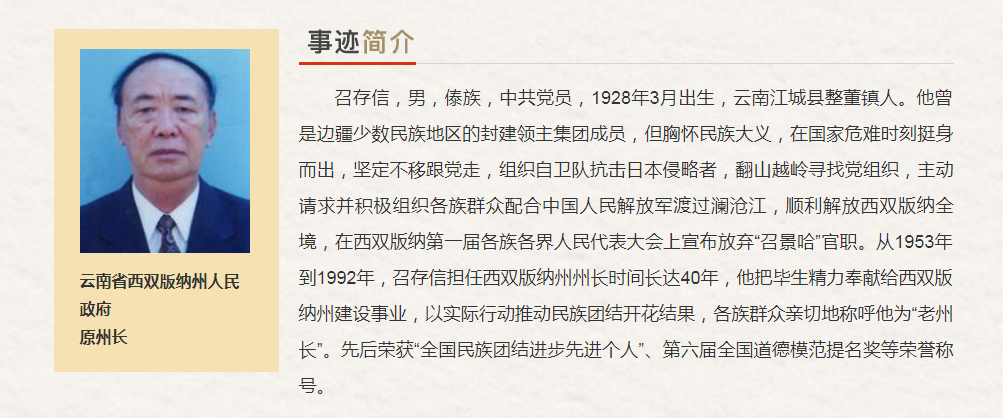 云南省西双版纳州人民政府
原州长

事迹简介

召存信，男，傣族，中共党员，1928年3月出生，云南江城县整董镇人。他曾是边疆少数民族地区的封建领主集团成员，但胸怀民族大义，在国家危难时刻挺身而出，坚定不移跟党走，组织自卫队抗击日本侵略者，翻山越岭寻找党组织，主动请求并积极组织各族群众配合中国人民解放军渡过澜沧江，顺利解放西双版纳全境，在西双版纳第一届各族各界人民代表大会上宣布放弃“召景哈”官职。从1953年到1992年，召存信担任西双版纳州州长时间长达40年，他把毕生精力奉献给西双版纳州建设事业，以实际行动推动民族团结开花结果，各族群众亲切地称呼他为“老州长”。先后荣获“全国民族团结进步先进个人”、第六届全国道德模范提名奖等荣誉称号。